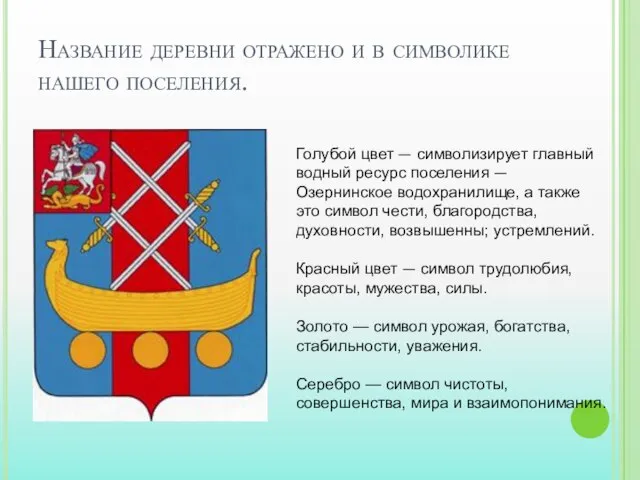 Название деревни отражено и в символике нашего поселения.

Голубой цвет — символизирует главный водный ресурс поселения — Озернинское водохранилище, а также это символ чести, благородства, духовности, возвышенны; устремлений.

Красный цвет — символ трудолюбия, красоты, мужества, силы.

Золото — символ урожая, богатства, стабильности, уважения.

Серебро — символ чистоты, совершенства, мира и взаимопонимания.